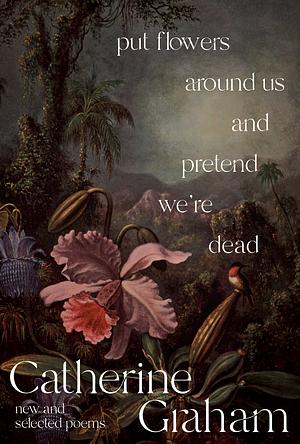 put flowers
around us
and
pretend
we're
dead

Catherine
Graham

new and
selected poems